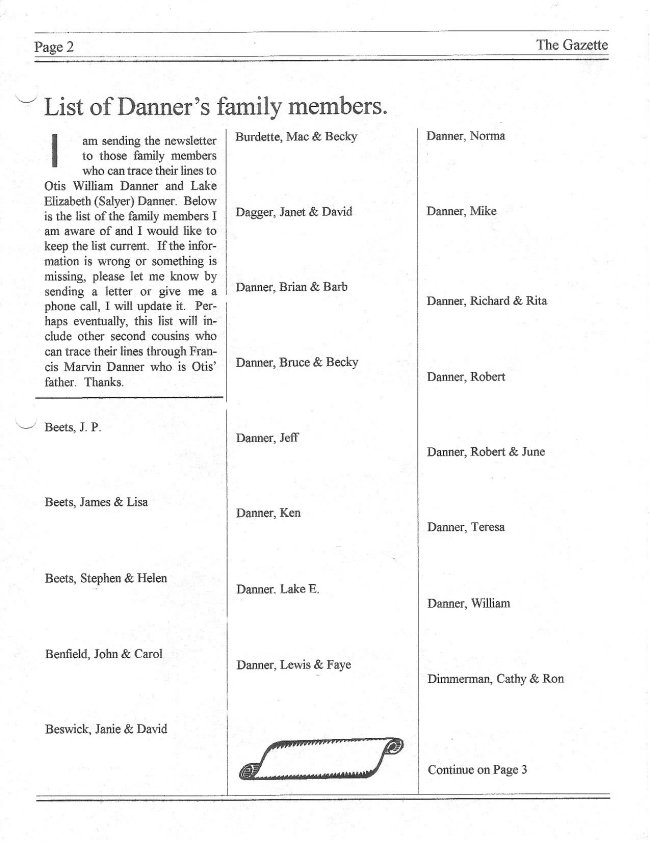 Page 2

The Gazette

List of Danner's family members.

I am sending the newsletter to those family members who can trace their lines to Otis William Danner and Lake Elizabeth (Salyer) Danner. Below is the list of the family members I am aware of and I would like to keep the list current. If the information is wrong or something is missing, please let me know by sending a letter or give me a phone call, I will update it. Perhaps eventually, this list will include other second cousins who can trace their lines through Francis Marvin Danner who is Otis' father. Thanks.

Beets, J. P.

Beets, James & Lisa

Beets, Stephen & Helen

Benfield, John & Carol

Beswick, Janie & David

Burdette, Mac & Becky

Dagger, Janet & David

Danner, Brian & Barb

Danner, Bruce & Becky

Danner, Jeff

Danner, Ken

Danner. Lake E.

Danner, Lewis & Faye

Danner, Norma

Danner, Mike

Danner, Richard & Rita

Danner, Robert

Danner, Robert & June

Danner, Teresa

Danner, William

Dimmerman, Cathy & Ron

Continue on Page 3